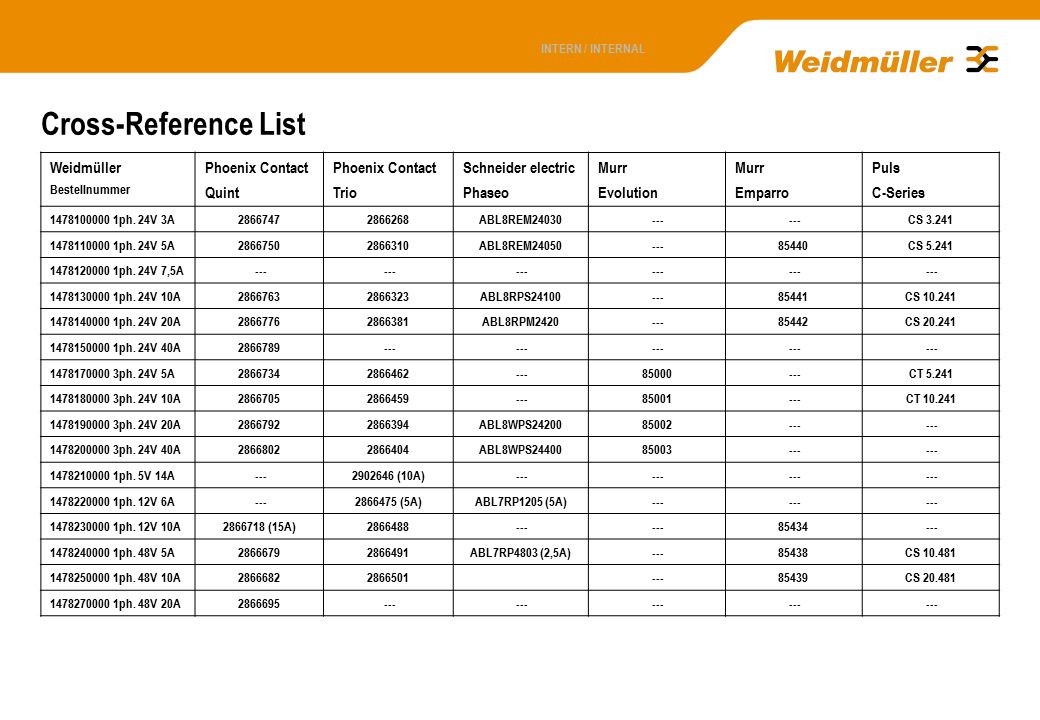 INTERN / INTERNAL

Weidmüller

Cross-Reference List

| Weidmüller Bestellnummer | Phoenix Contact Quint | Phoenix Contact Trio | Schneider electric Phaseo | Murr Evolution | Murr Emparro | Puls C-Series |
|---|---|---|---|---|---|---|
| 1478100000 1ph. 24V 3A | 2866747 | 2866268 | ABL8REM24030 | --- | --- | CS 3.241 |
| 1478110000 1ph. 24V 5A | 2866750 | 2866310 | ABL8REM24050 | --- | 85440 | CS 5.241 |
| 1478120000 1ph. 24V 7,5A | --- | --- | --- | --- | --- | --- |
| 1478130000 1ph. 24V 10A | 2866763 | 2866323 | ABL8RPS24100 | --- | 85441 | CS 10.241 |
| 1478140000 1ph. 24V 20A | 2866776 | 2866381 | ABL8RPM2420 | --- | 85442 | CS 20.241 |
| 1478150000 1ph. 24V 40A | 2866789 | --- | --- | --- | --- | --- |
| 1478170000 3ph. 24V 5A | 2866734 | 2866462 | --- | 85000 | --- | CT 5.241 |
| 1478180000 3ph. 24V 10A | 2866705 | 2866459 | --- | 85001 | --- | CT 10.241 |
| 1478190000 3ph. 24V 20A | 2866792 | 2866394 | ABL8WPS24200 | 85002 | --- | --- |
| 1478200000 3ph. 24V 40A | 2866802 | 2866404 | ABL8WPS24400 | 85003 | --- | --- |
| 1478210000 1ph. 5V 14A | --- | 2902646 (10A) | --- | --- | --- | --- |
| 1478220000 1ph. 12V 6A | --- | 2866475 (5A) | ABL7RP1205 (5A) | --- | --- | --- |
| 1478230000 1ph. 12V 10A | 2866718 (15A) | 2866488 | --- | --- | 85434 | --- |
| 1478240000 1ph. 48V 5A | 2866679 | 2866491 | ABL7RP4803 (2,5A) | --- | 85438 | CS 10.481 |
| 1478250000 1ph. 48V 10A | 2866682 | 2866501 | | --- | 85439 | CS 20.481 |
| 1478270000 1ph. 48V 20A | 2866695 | --- | --- | --- | --- | --- |